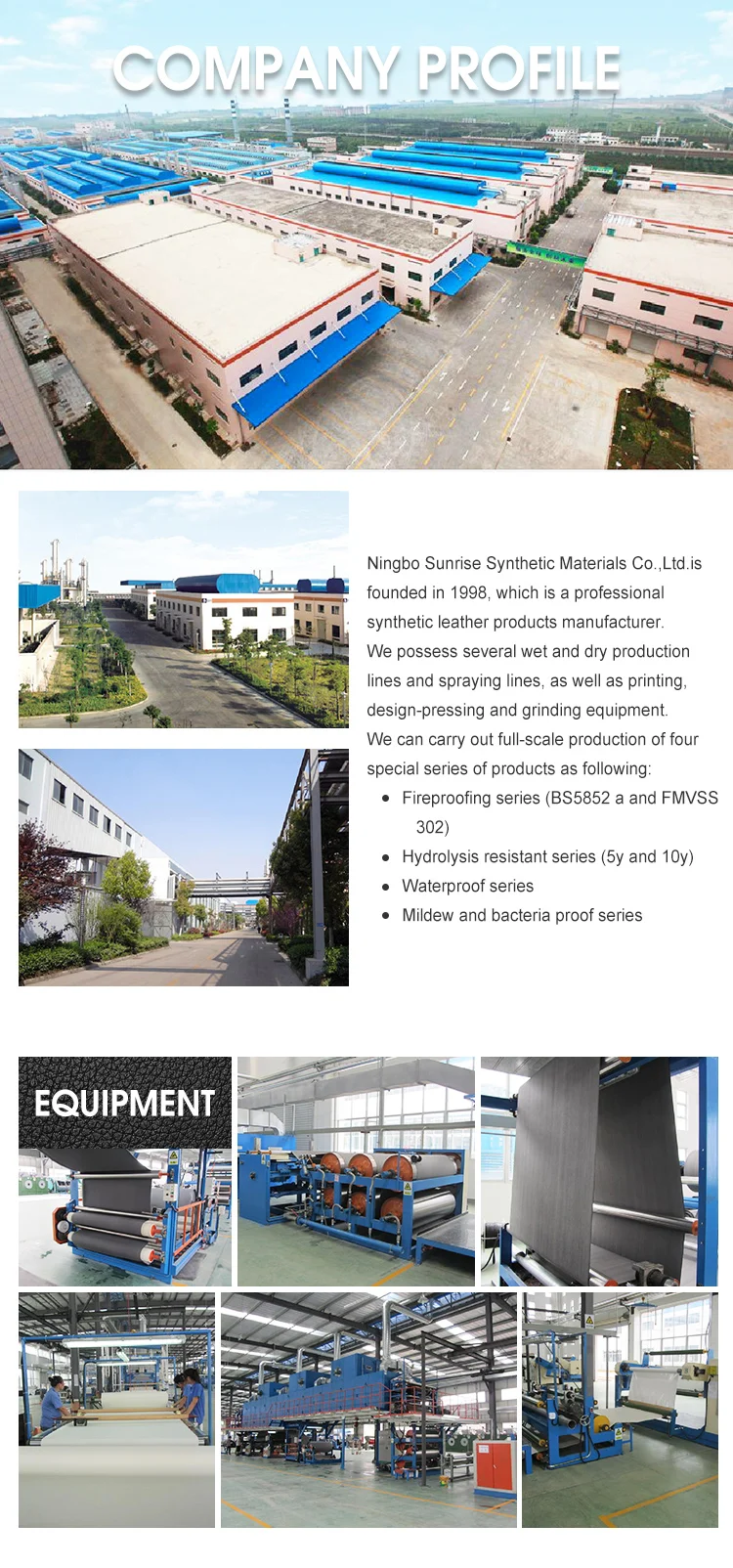 COMPANY PROFILE

Ningbo Sunrise Synthetic Materials Co.,Ltd.is founded in 1998, which is a professional synthetic leather products manufacturer.

We possess several wet and dry production lines and spraying lines, as well as printing, design-pressing and grinding equipment.

We can carry out full-scale production of four special series of products as following:

• Fireproofing series (BS5852 a and FMVSS 302)
• Hydrolysis resistant series (5y and 10y)
• Waterproof series
• Mildew and bacteria proof series

EQUIPMENT